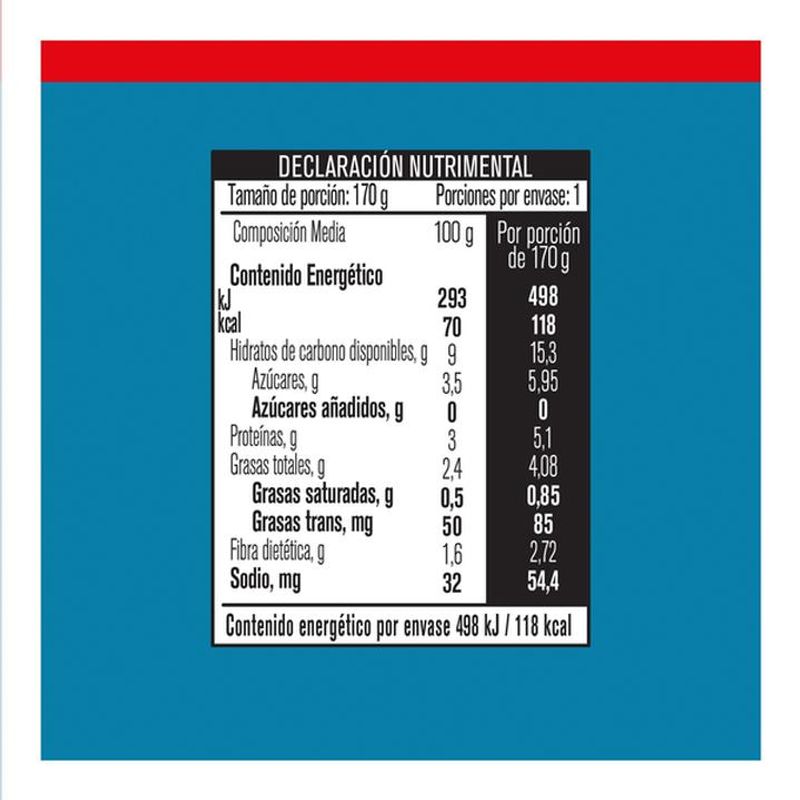 DECLARACIÓN NUTRIMENTAL

Tamaño de porción: 170 g Porciones por envase: 1

| Composición Media | 100 g | Por porción de 170 g |
|---|---|---|
| Contenido Energético | | |
| kJ | 293 | 498 |
| kcal | 70 | 118 |
| Hidratos de carbono disponibles, g | 9 | 15,3 |
| Azúcares, g | 3,5 | 5,95 |
| Azúcares añadidos, g | 0 | 0 |
| Proteínas, g | 3 | 5,1 |
| Grasas totales, g | 2,4 | 4,08 |
| Grasas saturadas, g | 0,5 | 0,85 |
| Grasas trans, mg | 50 | 85 |
| Fibra dietética, g | 1,6 | 2,72 |
| Sodio, mg | 32 | 54,4 |

Contenido energético por envase 498 kJ / 118 kcal